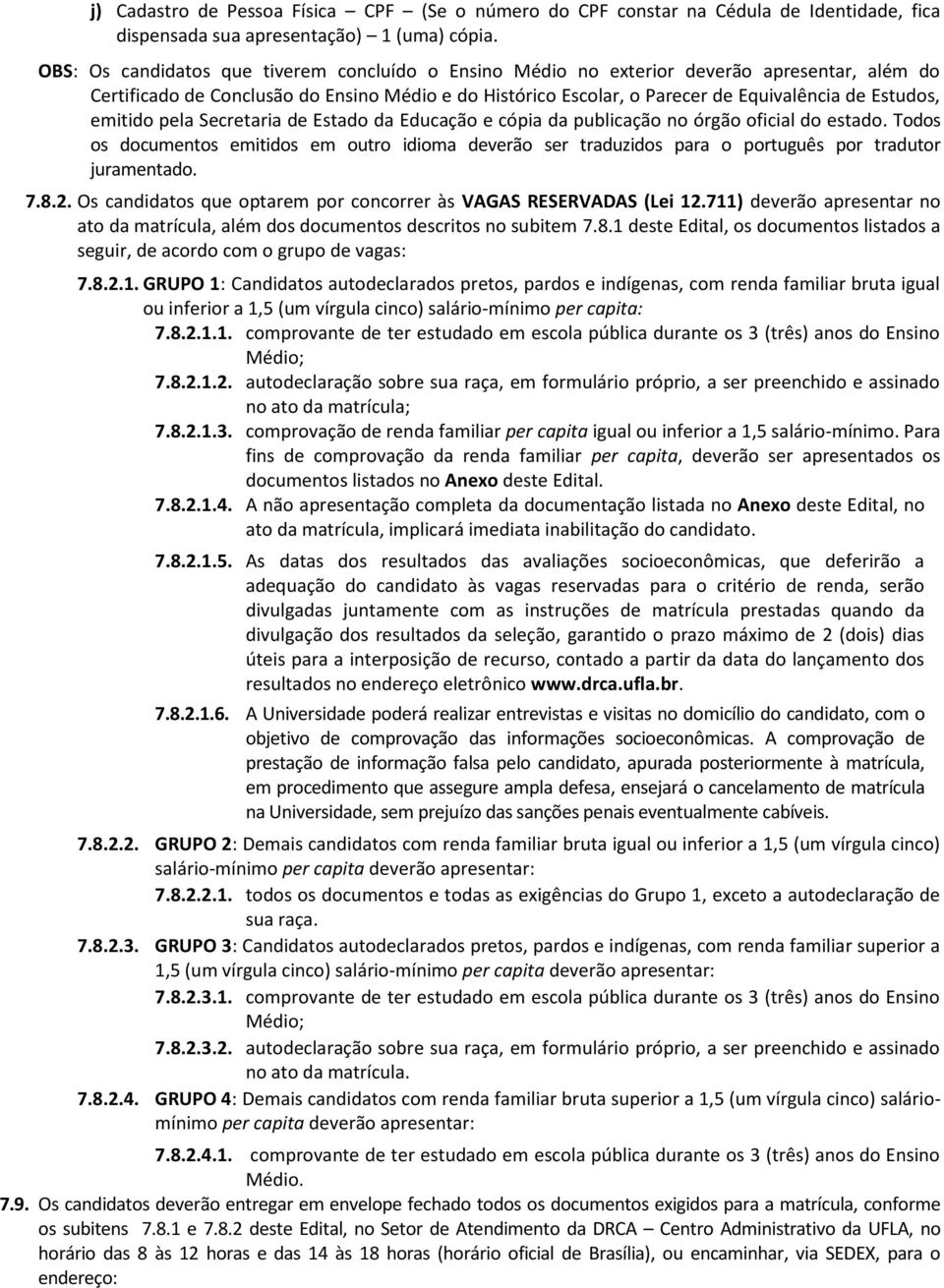 j) Cadastro de Pessoa Física – CPF – (Se o número do CPF constar na Cédula de Identidade, fica dispensada sua apresentação) – 1 (uma) cópia.

OBS: Os candidatos que tiverem concluído o Ensino Médio no exterior deverão apresentar, além do Certificado de Conclusão do Ensino Médio e do Histórico Escolar, o Parecer de Equivalência de Estudos, emitido pela Secretaria de Estado da Educação e cópia da publicação no órgão oficial do estado. Todos os documentos emitidos em outro idioma deverão ser traduzidos para o português por tradutor juramentado.

7.8.2. Os candidatos que optarem por concorrer às VAGAS RESERVADAS (Lei 12.711) deverão apresentar no ato da matrícula, além dos documentos descritos no subitem 7.8.1 deste Edital, os documentos listados a seguir, de acordo com o grupo de vagas:

7.8.2.1. GRUPO 1: Candidatos autodeclarados pretos, pardos e indígenas, com renda familiar bruta igual ou inferior a 1,5 (um vírgula cinco) salário-mínimo per capita:

7.8.2.1.1. comprovante de ter estudado em escola pública durante os 3 (três) anos do Ensino Médio;

7.8.2.1.2. autodeclaração sobre sua raça, em formulário próprio, a ser preenchido e assinado no ato da matrícula;

7.8.2.1.3. comprovação de renda familiar per capita igual ou inferior a 1,5 salário-mínimo. Para fins de comprovação da renda familiar per capita, deverão ser apresentados os documentos listados no Anexo deste Edital.

7.8.2.1.4. A não apresentação completa da documentação listada no Anexo deste Edital, no ato da matrícula, implicará imediata inabilitação do candidato.

7.8.2.1.5. As datas dos resultados das avaliações socioeconômicas, que deferirão a adequação do candidato às vagas reservadas para o critério de renda, serão divulgadas juntamente com as instruções de matrícula prestadas quando da divulgação dos resultados da seleção, garantido o prazo máximo de 2 (dois) dias úteis para a interposição de recurso, contado a partir da data do lançamento dos resultados no endereço eletrônico www.drca.ufla.br.

7.8.2.1.6. A Universidade poderá realizar entrevistas e visitas no domicílio do candidato, com o objetivo de comprovação das informações socioeconômicas. A comprovação de prestação de informação falsa pelo candidato, apurada posteriormente à matrícula, em procedimento que assegure ampla defesa, ensejará o cancelamento de matrícula na Universidade, sem prejuízo das sanções penais eventualmente cabíveis.

7.8.2.2. GRUPO 2: Demais candidatos com renda familiar bruta igual ou inferior a 1,5 (um vírgula cinco) salário-mínimo per capita deverão apresentar:

7.8.2.2.1. todos os documentos e todas as exigências do Grupo 1, exceto a autodeclaração de sua raça.

7.8.2.3. GRUPO 3: Candidatos autodeclarados pretos, pardos e indígenas, com renda familiar superior a 1,5 (um vírgula cinco) salário-mínimo per capita deverão apresentar:

7.8.2.3.1. comprovante de ter estudado em escola pública durante os 3 (três) anos do Ensino Médio;

7.8.2.3.2. autodeclaração sobre sua raça, em formulário próprio, a ser preenchido e assinado no ato da matrícula.

7.8.2.4. GRUPO 4: Demais candidatos com renda familiar bruta superior a 1,5 (um vírgula cinco) salário-mínimo per capita deverão apresentar:

7.8.2.4.1. comprovante de ter estudado em escola pública durante os 3 (três) anos do Ensino Médio.

7.9. Os candidatos deverão entregar em envelope fechado todos os documentos exigidos para a matrícula, conforme os subitens 7.8.1 e 7.8.2 deste Edital, no Setor de Atendimento da DRCA – Centro Administrativo da UFLA, no horário das 8 às 12 horas e das 14 às 18 horas (horário oficial de Brasília), ou encaminhar, via SEDEX, para o endereço: